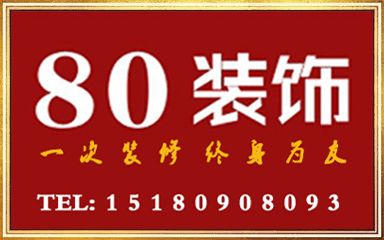 80 装饰

一次装修 终身为友

TEL: 15180908093